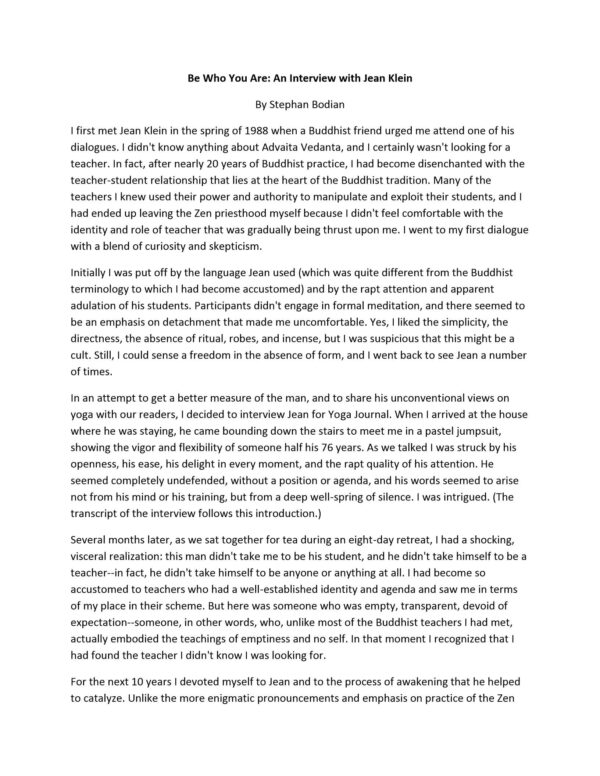 Be Who You Are: An Interview with Jean Klein

By Stephan Bodian

I first met Jean Klein in the spring of 1988 when a Buddhist friend urged me attend one of his dialogues. I didn't know anything about Advaita Vedanta, and I certainly wasn't looking for a teacher. In fact, after nearly 20 years of Buddhist practice, I had become disenchanted with the teacher-student relationship that lies at the heart of the Buddhist tradition. Many of the teachers I knew used their power and authority to manipulate and exploit their students, and I had ended up leaving the Zen priesthood myself because I didn't feel comfortable with the identity and role of teacher that was gradually being thrust upon me. I went to my first dialogue with a blend of curiosity and skepticism.

Initially I was put off by the language Jean used (which was quite different from the Buddhist terminology to which I had become accustomed) and by the rapt attention and apparent adulation of his students. Participants didn't engage in formal meditation, and there seemed to be an emphasis on detachment that made me uncomfortable. Yes, I liked the simplicity, the directness, the absence of ritual, robes, and incense, but I was suspicious that this might be a cult. Still, I could sense a freedom in the absence of form, and I went back to see Jean a number of times.

In an attempt to get a better measure of the man, and to share his unconventional views on yoga with our readers, I decided to interview Jean for Yoga Journal. When I arrived at the house where he was staying, he came bounding down the stairs to meet me in a pastel jumpsuit, showing the vigor and flexibility of someone half his 76 years. As we talked I was struck by his openness, his ease, his delight in every moment, and the rapt quality of his attention. He seemed completely undefended, without a position or agenda, and his words seemed to arise not from his mind or his training, but from a deep well-spring of silence. I was intrigued. (The transcript of the interview follows this introduction.)

Several months later, as we sat together for tea during an eight-day retreat, I had a shocking, visceral realization: this man didn't take me to be his student, and he didn't take himself to be a teacher--in fact, he didn't take himself to be anyone or anything at all. I had become so accustomed to teachers who had a well-established identity and agenda and saw me in terms of my place in their scheme. But here was someone who was empty, transparent, devoid of expectation--someone, in other words, who, unlike most of the Buddhist teachers I had met, actually embodied the teachings of emptiness and no self. In that moment I recognized that I had found the teacher I didn't know I was looking for.

For the next 10 years I devoted myself to Jean and to the process of awakening that he helped to catalyze. Unlike the more enigmatic pronouncements and emphasis on practice of the Zen